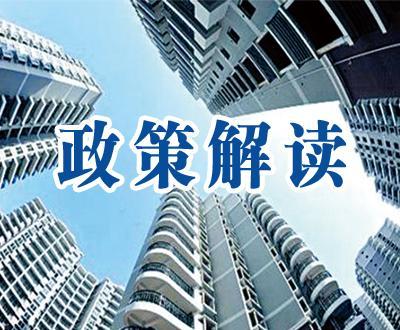 政策解读